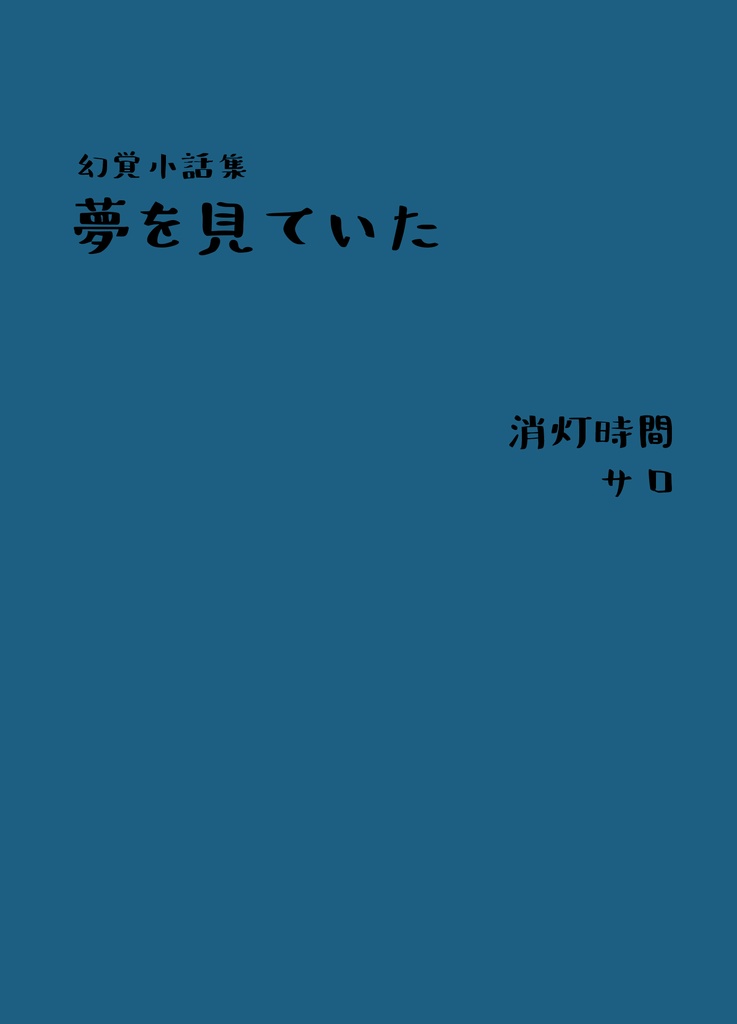 幻覚小話集
夢を見ていた

消灯時間
サロ